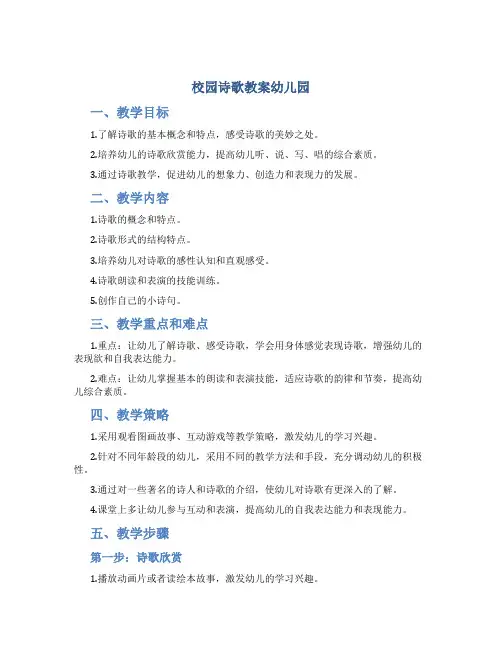 校园诗歌教案幼儿园

一、教学目标

1.了解诗歌的基本概念和特点，感受诗歌的美妙之处。

2.培养幼儿的诗歌欣赏能力，提高幼儿听、说、写、唱的综合素质。

3.通过诗歌教学，促进幼儿的想象力、创造力和表现力的发展。

二、教学内容

1.诗歌的概念和特点。

2.诗歌形式的结构特点。

3.培养幼儿对诗歌的感性认知和直观感受。

4.诗歌朗读和表演的技能训练。

5.创作自己的小诗句。

三、教学重点和难点

1.重点：让幼儿了解诗歌、感受诗歌，学会用身体感觉表现诗歌，增强幼儿的表现欲和自我表达能力。

2.难点：让幼儿掌握基本的朗读和表演技能，适应诗歌的韵律和节奏，提高幼儿综合素质。

四、教学策略

1.采用观看图画故事、互动游戏等教学策略，激发幼儿的学习兴趣。

2.针对不同年龄段的幼儿，采用不同的教学方法和手段，充分调动幼儿的积极性。

3.通过对一些著名的诗人和诗歌的介绍，使幼儿对诗歌有更深入的了解。

4.课堂上多让幼儿参与互动和表演，提高幼儿的自我表达能力和表现能力。

五、教学步骤

第一步：诗歌欣赏

1.播放动画片或者读绘本故事，激发幼儿的学习兴趣。